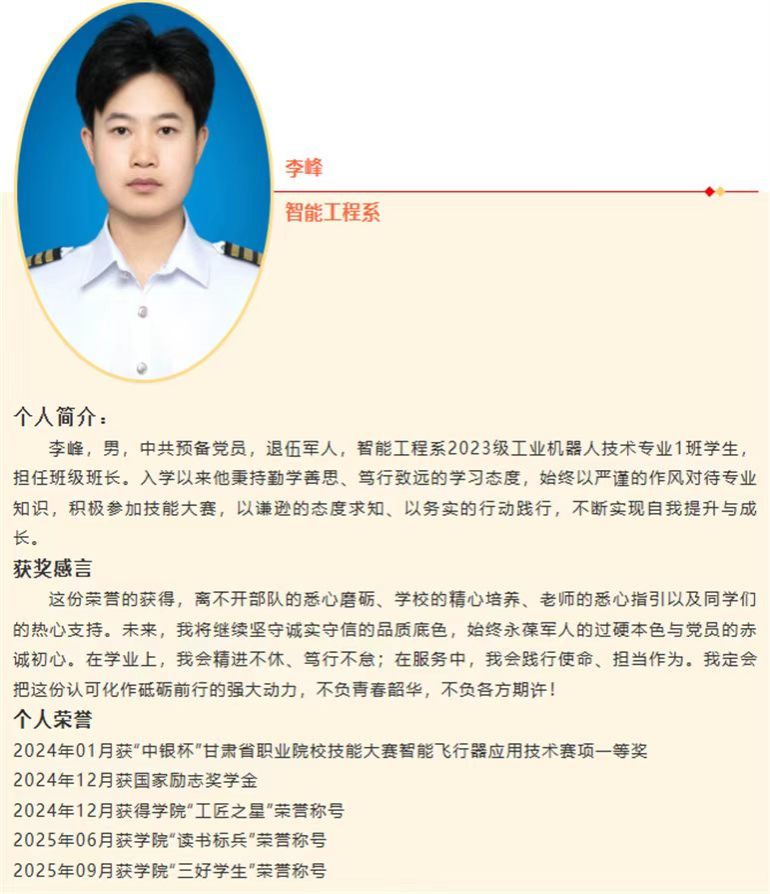 李峰

智能工程系

个人简介：

李峰，男，中共预备党员，退伍军人，智能工程系2023级工业机器人技术专业1班学生，担任班级班长。入学以来他秉持勤学善思、笃行致远的学习态度，始终以严谨的作风对待专业知识，积极参加技能大赛，以谦逊的态度求知、以务实的行动践行，不断实现自我提升与成长。

获奖感言

这份荣誉的获得，离不开部队的悉心磨砺、学校的精心培养、老师的悉心指引以及同学们的热心支持。未来，我将继续坚守诚实守信的品质底色，始终永葆军人的过硬本色与党员的赤诚初心。在学业上，我会精进不休、笃行不怠；在服务中，我会践行使命、担当作为。我定会把这份认可化作砥砺前行的强大动力，不负青春韶华，不负各方期许！

个人荣誉

2024年01月获“中银杯”甘肃省职业院校技能大赛智能飞行器应用技术赛项一等奖

2024年12月获国家励志奖学金

2024年12月获得学院“工匠之星”荣誉称号

2025年06月获学院“读书标兵”荣誉称号

2025年09月获学院“三好学生”荣誉称号